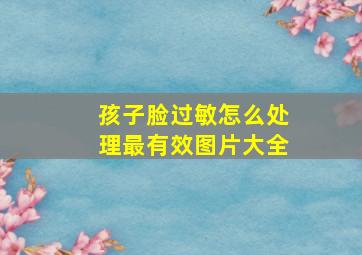 孩子脸过敏怎么处理最有效图片大全